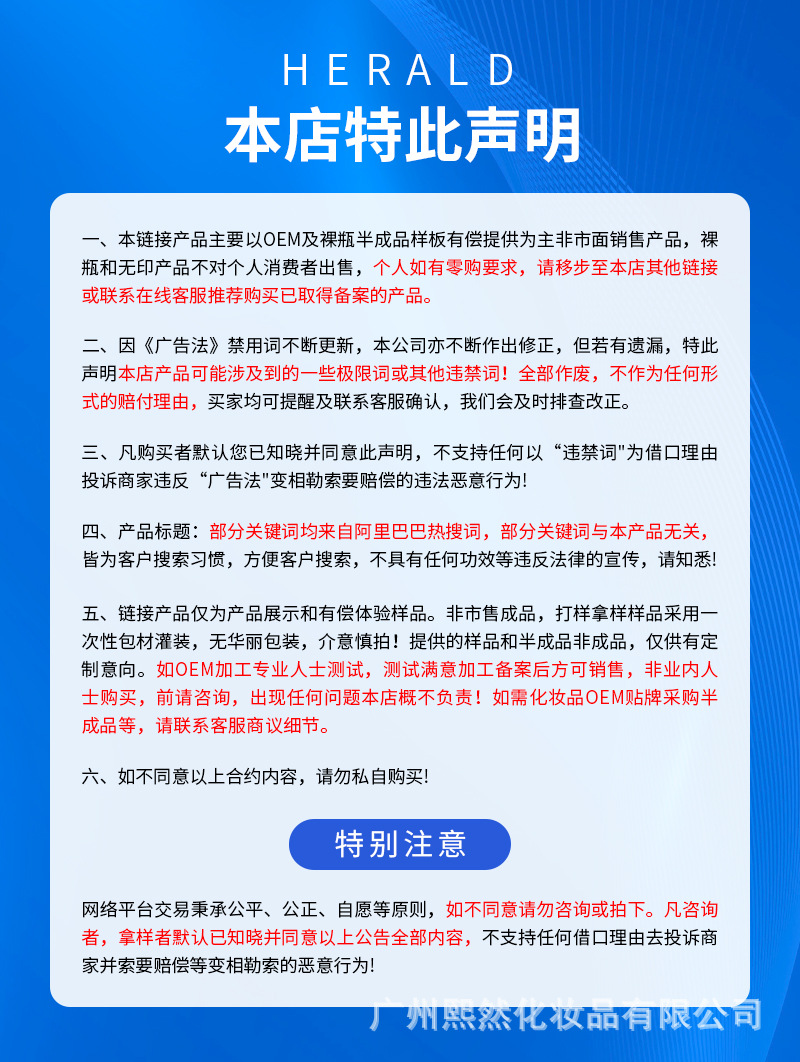 HERALD
本店特此声明

一、本链接产品主要以OEM及裸瓶半成品样板有偿提供为主非市面销售产品，裸瓶和无印产品不对个人消费者出售，个人如有零购要求，请移步至本店其他链接或联系在线客服推荐购买已取得备案的产品。

二、因《广告法》禁用词不断更新，本公司亦不断作出修正，但若有遗漏，特此声明本店产品可能涉及到的一些极限词或其他违禁词！全部作废，不作为任何形式的赔付理由，买家均可提醒及联系客服确认，我们会及时排查改正。

三、凡购买者默认您已知晓并同意此声明，不支持任何以“违禁词"为借口理由投诉商家违反“广告法"变相勒索要赔偿的违法恶意行为!

四、产品标题：部分关键词均来自阿里巴巴热搜词，部分关键词与本产品无关，皆为客户搜索习惯，方便客户搜索，不具有任何功效等违反法律的宣传，请知悉!

五、链接产品仅为产品展示和有偿体验样品。非市售成品，打样拿样样品采用一次性包材灌装，无华丽包装，介意慎拍！提供的样品和半成品非成品，仅供有定制意向。如OEM加工专业人士测试，测试满意加工备案后方可销售，非业内人士购买，前请咨询，出现任何问题本店概不负责！如需化妆品OEM贴牌采购半成品等，请联系客服商议细节。

六、如不同意以上合约内容，请勿私自购买!

特别注意

网络平台交易秉承公平、公正、自愿等原则，如不同意请勿咨询或拍下。凡咨询者，拿样者默认已知晓并同意以上公告全部内容，不支持任何借口理由去投诉商家并索要赔偿等变相勒索的恶意行为!

广州熙然化妆品有限公司